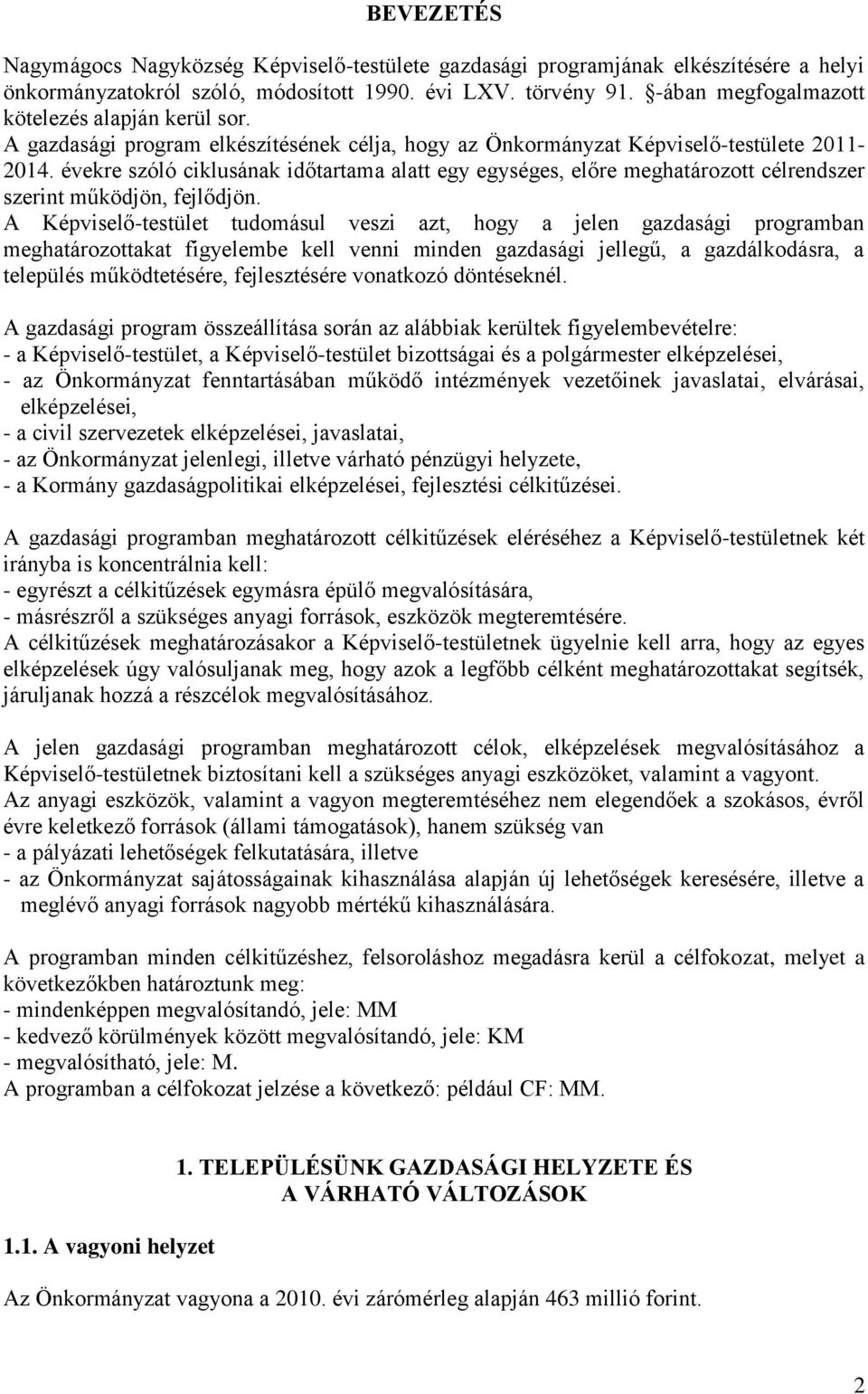 BEVEZETÉS

Nagymágocs Nagyközség Képviselő-testülete gazdasági programjának elkészítésére a helyi önkormányzatokról szóló, módosított 1990. évi LXV. törvény 91. §-ában megfogalmazott kötelezés alapján kerül sor.
A gazdasági program elkészítésének célja, hogy az Önkormányzat Képviselő-testülete 2011-2014. évekre szóló ciklusának időtartama alatt egy egységes, előre meghatározott célrendszer szerint működjön, fejlődjön.
A Képviselő-testület tudomásul veszi azt, hogy a jelen gazdasági programban meghatározottakat figyelembe kell venni minden gazdasági jellegű, a gazdálkodásra, a település működtetésére, fejlesztésére vonatkozó döntéseknél.

A gazdasági program összeállítása során az alábbiak kerültek figyelembevételre:
- a Képviselő-testület, a Képviselő-testület bizottságai és a polgármester elképzelései,
- az Önkormányzat fenntartásában működő intézmények vezetőinek javaslatai, elvárásai, elképzelései,
- a civil szervezetek elképzelései, javaslatai,
- az Önkormányzat jelenlegi, illetve várható pénzügyi helyzete,
- a Kormány gazdaságpolitikai elképzelései, fejlesztési célkitűzései.

A gazdasági programban meghatározott célkitűzések eléréséhez a Képviselő-testületnek két irányba is koncentrálnia kell:
- egyrészt a célkitűzések egymásra épülő megvalósítására,
- másrészről a szükséges anyagi források, eszközök megteremtésére.
A célkitűzések meghatározásakor a Képviselő-testületnek ügyelnie kell arra, hogy az egyes elképzelések úgy valósuljanak meg, hogy azok a legfőbb célként meghatározottakat segítsék, járuljanak hozzá a részcélok megvalósításához.

A jelen gazdasági programban meghatározott célok, elképzelések megvalósításához a Képviselő-testületnek biztosítani kell a szükséges anyagi eszközöket, valamint a vagyont.
Az anyagi eszközök, valamint a vagyon megteremtéséhez nem elegendőek a szokásos, évről évre keletkező források (állami támogatások), hanem szükség van
- a pályázati lehetőségek felkutatására, illetve
- az Önkormányzat sajátosságainak kihasználása alapján új lehetőségek keresésére, illetve a meglévő anyagi források nagyobb mértékű kihasználására.

A programban minden célkitűzéshez, felsoroláshoz megadásra kerül a célfokozat, melyet a következőkben határoztunk meg:
- mindenképpen megvalósítandó, jele: MM
- kedvező körülmények között megvalósítandó, jele: KM
- megvalósítható, jele: M.
A programban a célfokozat jelzése a következő: például CF: MM.

1. TELEPÜLÉSÜNK GAZDASÁGI HELYZETE ÉS A VÁRHATÓ VÁLTOZÁSOK

1.1. A vagyoni helyzet

Az Önkormányzat vagyona a 2010. évi zárómérleg alapján 463 millió forint.

2